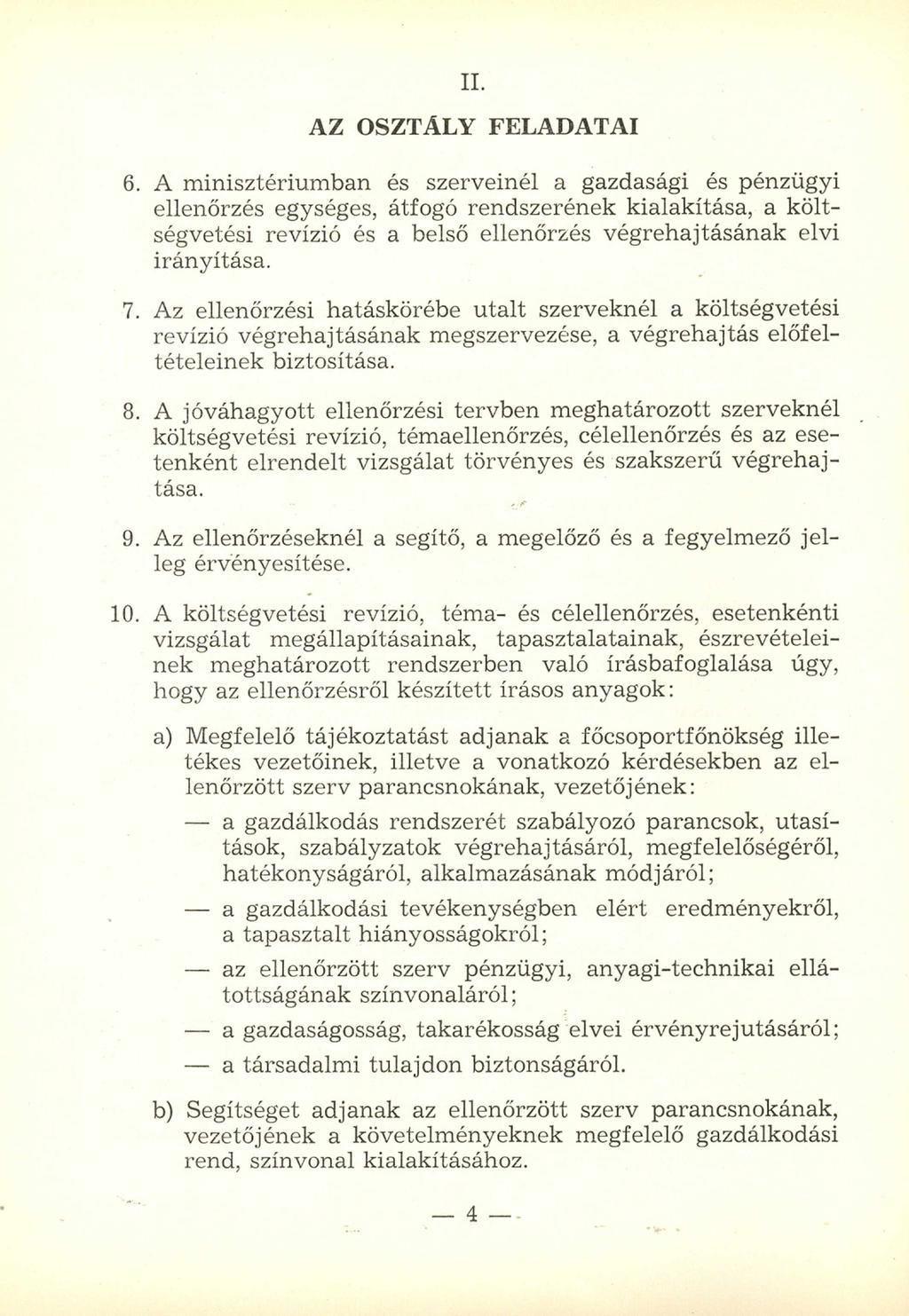 II.

AZ OSZTÁLY FELADATAI

6. A minisztériumban és szerveinél a gazdasági és pénzügyi ellenőrzés egységes, átfogó rendszerének kialakítása, a költségvetési revízió és a belső ellenőrzés végrehajtásának elvi irányítása.

7. Az ellenőrzési hatáskörébe utalt szerveknél a költségvetési revízió végrehajtásának megszervezése, a végrehajtás előfeltételeinek biztosítása.

8. A jóváhagyott ellenőrzési tervben meghatározott szerveknél költségvetési revízió, témaellenőrzés, célellenőrzés és az esetenként elrendelt vizsgálat törvényes és szakszerű végrehajtása.

9. Az ellenőrzéseknél a segítő, a megelőző és a fegyelmező jelleg érvényesítése.

10. A költségvetési revízió, téma- és célellenőrzés, esetenkénti vizsgálat megállapításainak, tapasztalatainak, észrevételeinek meghatározott rendszerben való írásbafoglalása úgy, hogy az ellenőrzésről készített írásos anyagok:

a) Megfelelő tájékoztatást adjanak a főcsoportfőnökség illetékes vezetőinek, illetve a vonatkozó kérdésekben az ellenőrzött szerv parancsnokának, vezetőjének:

— a gazdálkodás rendszerét szabályozó parancsok, utasítások, szabályzatok végrehajtásáról, megfelelőségéről, hatékonyságáról, alkalmazásának módjáról;

— a gazdálkodási tevékenységben elért eredményekről, a tapasztalt hiányosságokról;

— az ellenőrzött szerv pénzügyi, anyagi-technikai ellátottságának színvonaláról;

— a gazdaságosság, takarékosság elvei érvényrejutásáról;

— a társadalmi tulajdon biztonságáról.

b) Segítséget adjanak az ellenőrzött szerv parancsnokának, vezetőjének a követelményeknek megfelelő gazdálkodási rend, színvonal kialakításához.

— 4 —